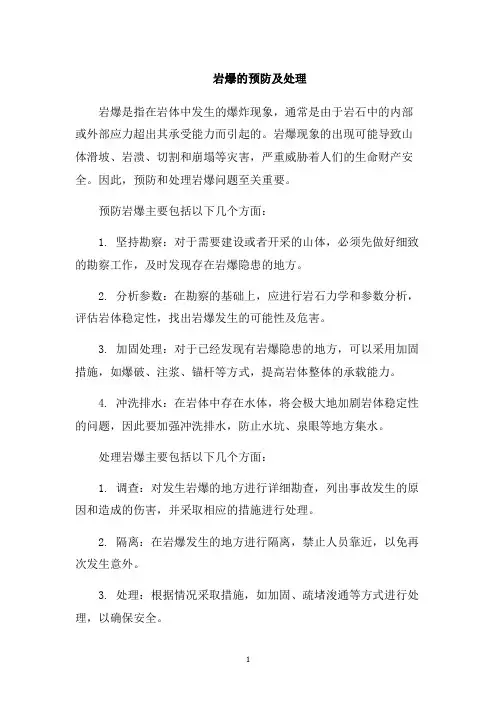 岩爆的预防及处理

岩爆是指在岩体中发生的爆炸现象，通常是由于岩石中的内部或外部应力超出其承受能力而引起的。岩爆现象的出现可能导致山体滑坡、岩溃、切割和崩塌等灾害，严重威胁着人们的生命财产安全。因此，预防和处理岩爆问题至关重要。

预防岩爆主要包括以下几个方面：

1. 坚持勘察：对于需要建设或者开采的山体，必须先做好细致的勘察工作，及时发现存在岩爆隐患的地方。

2. 分析参数：在勘察的基础上，应进行岩石力学和参数分析，评估岩体稳定性，找出岩爆发生的可能性及危害。

3. 加固处理：对于已经发现有岩爆隐患的地方，可以采用加固措施，如爆破、注浆、锚杆等方式，提高岩体整体的承载能力。

4. 冲洗排水：在岩体中存在水体，将会极大地加剧岩体稳定性的问题，因此要加强冲洗排水，防止水坑、泉眼等地方集水。

处理岩爆主要包括以下几个方面：

1. 调查：对发生岩爆的地方进行详细勘查，列出事故发生的原因和造成的伤害，并采取相应的措施进行处理。

2. 隔离：在岩爆发生的地方进行隔离，禁止人员靠近，以免再次发生意外。

3. 处理：根据情况采取措施，如加固、疏堵浚通等方式进行处理，以确保安全。

1